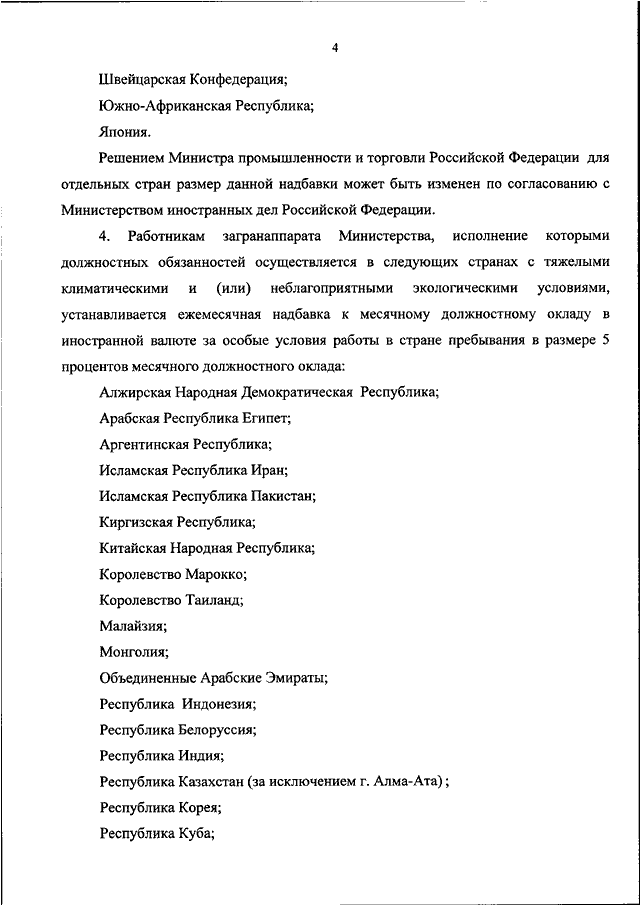 4

Швейцарская Конфедерация;

Южно-Африканская Республика;

Япония.

Решением Министра промышленности и торговли Российской Федерации для отдельных стран размер данной надбавки может быть изменен по согласованию с Министерством иностранных дел Российской Федерации.

4. Работникам загранаппарата Министерства, исполнение которыми должностных обязанностей осуществляется в следующих странах с тяжелыми климатическими и (или) неблагоприятными экологическими условиями, устанавливается ежемесячная надбавка к месячному должностному окладу в иностранной валюте за особые условия работы в стране пребывания в размере 5 процентов месячного должностного оклада:

Алжирская Народная Демократическая Республика;

Арабская Республика Египет;

Аргентинская Республика;

Исламская Республика Иран;

Исламская Республика Пакистан;

Киргизская Республика;

Китайская Народная Республика;

Королевство Марокко;

Королевство Таиланд;

Малайзия;

Монголия;

Объединенные Арабские Эмираты;

Республика Индонезия;

Республика Белоруссия;

Республика Индия;

Республика Казахстан (за исключением г. Алма-Ата);

Республика Корея;

Республика Куба;